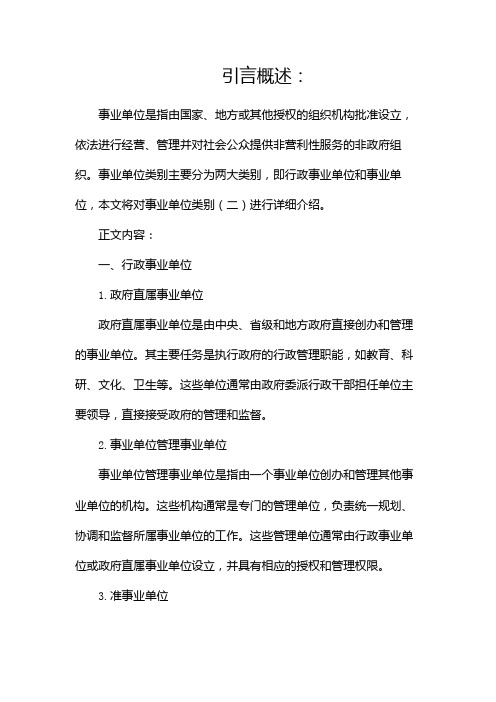 引言概述：

事业单位是指由国家、地方或其他授权的组织机构批准设立，依法进行经营、管理并对社会公众提供非营利性服务的非政府组织。事业单位类别主要分为两大类别，即行政事业单位和事业单位，本文将对事业单位类别（二）进行详细介绍。

正文内容：

一、行政事业单位

1. 政府直属事业单位

政府直属事业单位是由中央、省级和地方政府直接创办和管理的事业单位。其主要任务是执行政府的行政管理职能，如教育、科研、文化、卫生等。这些单位通常由政府委派行政干部担任单位主要领导，直接接受政府的管理和监督。

2. 事业单位管理事业单位

事业单位管理事业单位是指由一个事业单位创办和管理其他事业单位的机构。这些机构通常是专门的管理单位，负责统一规划、协调和监督所属事业单位的工作。这些管理单位通常由行政事业单位或政府直属事业单位设立，并具有相应的授权和管理权限。

3. 准事业单位